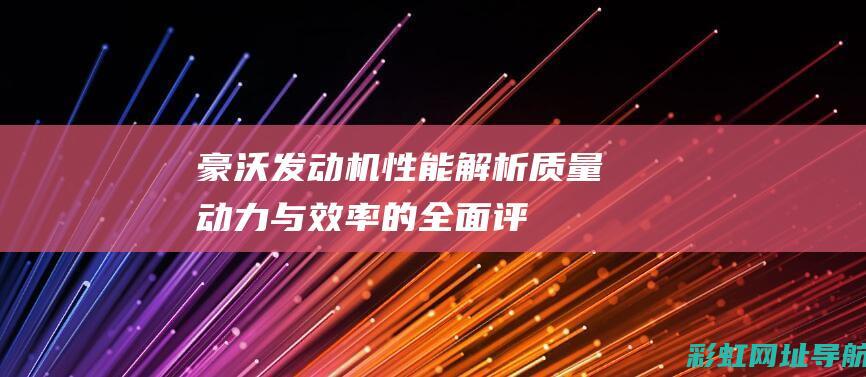 豪沃发动机性能解析质量动力与效率的全面评

彩虹网址导航